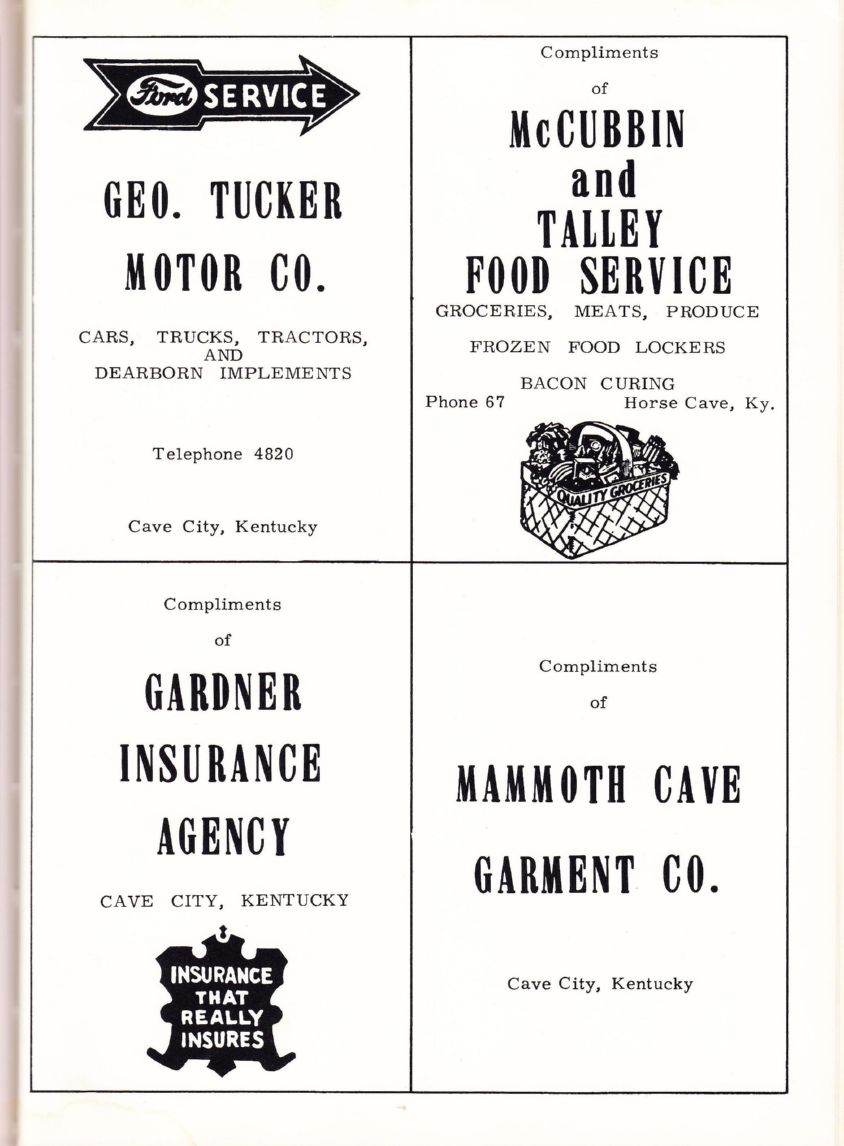 Ford SERVICE

GEO. TUCKER MOTOR CO.

CARS, TRUCKS, TRACTORS, AND DEARBORN IMPLEMENTS

Telephone 4820

Cave City, Kentucky

Compliments of

McCUBBIN and TALLEY FOOD SERVICE

GROCERIES, MEATS, PRODUCE

FROZEN FOOD LOCKERS

BACON CURING

Phone 67 Horse Cave, Ky.

QUALITY GROCERIES

Compliments of

GARDNER INSURANCE AGENCY

CAVE CITY, KENTUCKY

INSURANCE THAT REALLY INSURES

Compliments of

MAMMOTH CAVE GARMENT CO.

Cave City, Kentucky